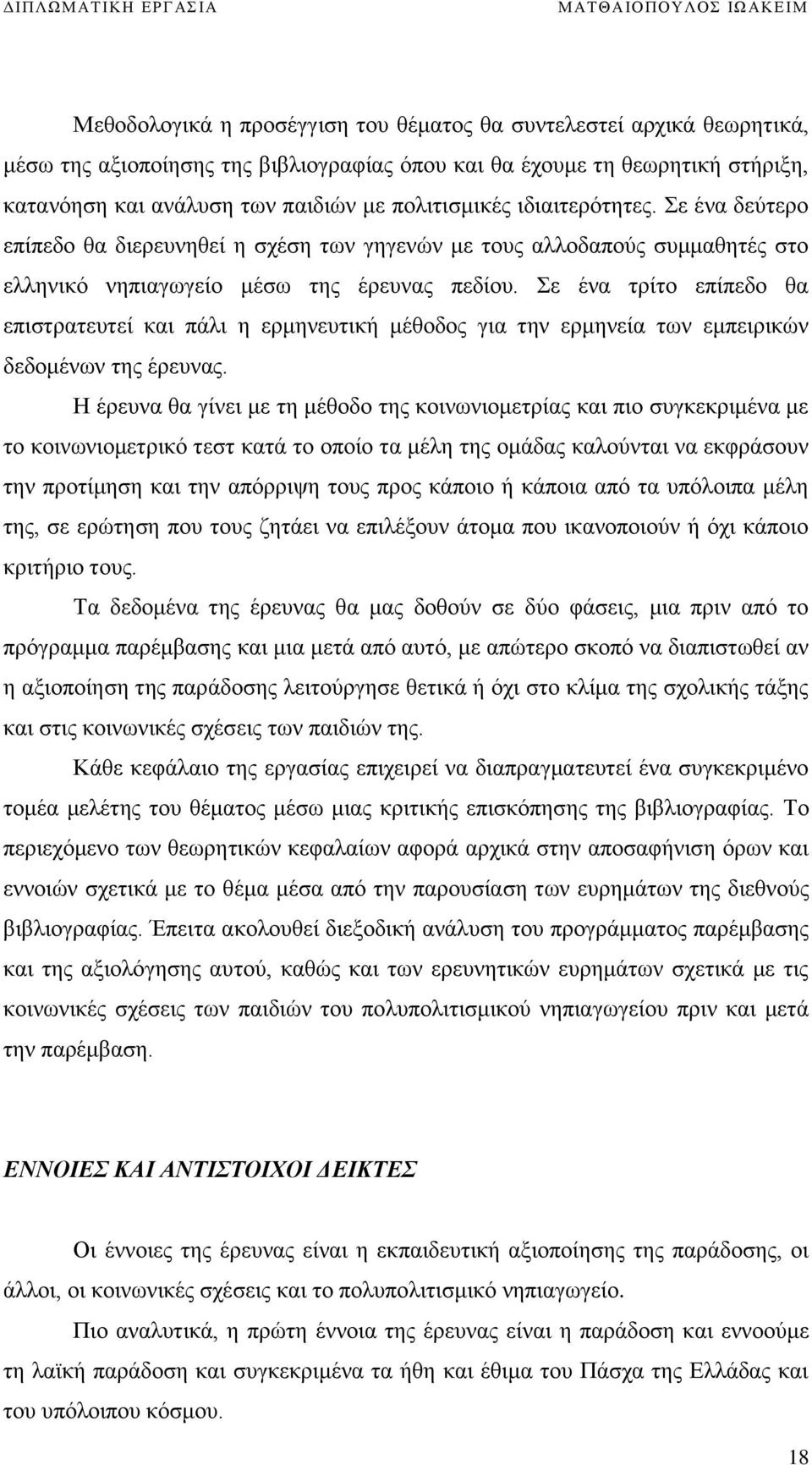 ΔΙΠΛΩΜΑΤΙΚΗ ΕΡΓΑΣΙΑ ΜΑΤΘΑΙΟΠΟΥΛΟΣ ΙΩΑΚΕΙΜ

Μεθοδολογικά η προσέγγιση του θέματος θα συντελεστεί αρχικά θεωρητικά, μέσω της αξιοποίησης της βιβλιογραφίας όπου και θα έχουμε τη θεωρητική στήριξη, κατανόηση και ανάλυση των παιδιών με πολιτισμικές ιδιαιτερότητες. Σε ένα δεύτερο επίπεδο θα διερευνηθεί η σχέση των γηγενών με τους αλλοδαπούς συμμαθητές στο ελληνικό νηπιαγωγείο μέσω της έρευνας πεδίου. Σε ένα τρίτο επίπεδο θα επιστρατευτεί και πάλι η ερμηνευτική μέθοδος για την ερμηνεία των εμπειρικών δεδομένων της έρευνας.

Η έρευνα θα γίνει με τη μέθοδο της κοινωνιομετρίας και πιο συγκεκριμένα με το κοινωνιομετρικό τεστ κατά το οποίο τα μέλη της ομάδας καλούνται να εκφράσουν την προτίμηση και την απόρριψη τους προς κάποιο ή κάποια από τα υπόλοιπα μέλη της, σε ερώτηση που τους ζητάει να επιλέξουν άτομα που ικανοποιούν ή όχι κάποιο κριτήριο τους.

Τα δεδομένα της έρευνας θα μας δοθούν σε δύο φάσεις, μια πριν από το πρόγραμμα παρέμβασης και μια μετά από αυτό, με απώτερο σκοπό να διαπιστωθεί αν η αξιοποίηση της παράδοσης λειτούργησε θετικά ή όχι στο κλίμα της σχολικής τάξης και στις κοινωνικές σχέσεις των παιδιών της.

Κάθε κεφάλαιο της εργασίας επιχειρεί να διαπραγματευτεί ένα συγκεκριμένο τομέα μελέτης του θέματος μέσω μιας κριτικής επισκόπησης της βιβλιογραφίας. Το περιεχόμενο των θεωρητικών κεφαλαίων αφορά αρχικά στην αποσαφήνιση όρων και εννοιών σχετικά με το θέμα μέσα από την παρουσίαση των ευρημάτων της διεθνούς βιβλιογραφίας. Έπειτα ακολουθεί διεξοδική ανάλυση του προγράμματος παρέμβασης και της αξιολόγησης αυτού, καθώς και των ερευνητικών ευρημάτων σχετικά με τις κοινωνικές σχέσεις των παιδιών του πολυπολιτισμικού νηπιαγωγείου πριν και μετά την παρέμβαση.

ΕΝΝΟΙΕΣ ΚΑΙ ΑΝΤΙΣΤΟΙΧΟΙ ΔΕΙΚΤΕΣ

Οι έννοιες της έρευνας είναι η εκπαιδευτική αξιοποίηση της παράδοσης, οι άλλοι, οι κοινωνικές σχέσεις και το πολυπολιτισμικό νηπιαγωγείο.

Πιο αναλυτικά, η πρώτη έννοια της έρευνας είναι η παράδοση και εννοούμε τη λαϊκή παράδοση και συγκεκριμένα τα ήθη και έθιμα του Πάσχα της Ελλάδας και του υπόλοιπου κόσμου.

18